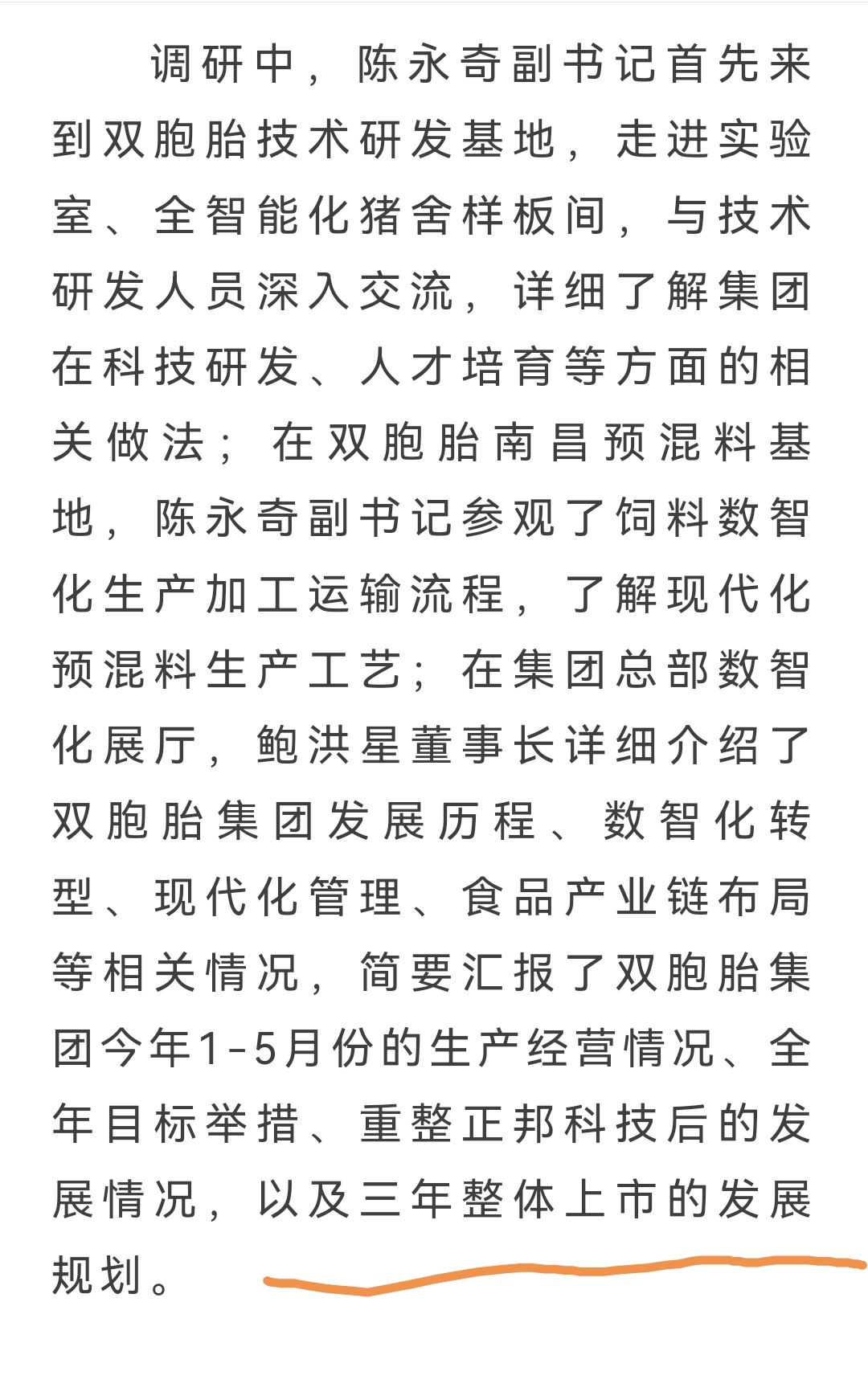 调研中，陈永奇副书记首先来到双胞胎技术研发基地，走进实验室、全智能化猪舍样板间，与技术研发人员深入交流，详细了解集团在科技研发、人才培育等方面的相关做法；在双胞胎南昌预混料基地，陈永奇副书记参观了饲料数智化生产加工运输流程，了解现代化预混料生产工艺；在集团总部数智化展厅，鲍洪星董事长详细介绍了双胞胎集团发展历程、数智化转型、现代化管理、食品产业链布局等相关情况，简要汇报了双胞胎集团今年1-5月份的生产经营情况、全年目标举措、重整正邦科技后的发展情况，以及三年整体上市的发展规划。